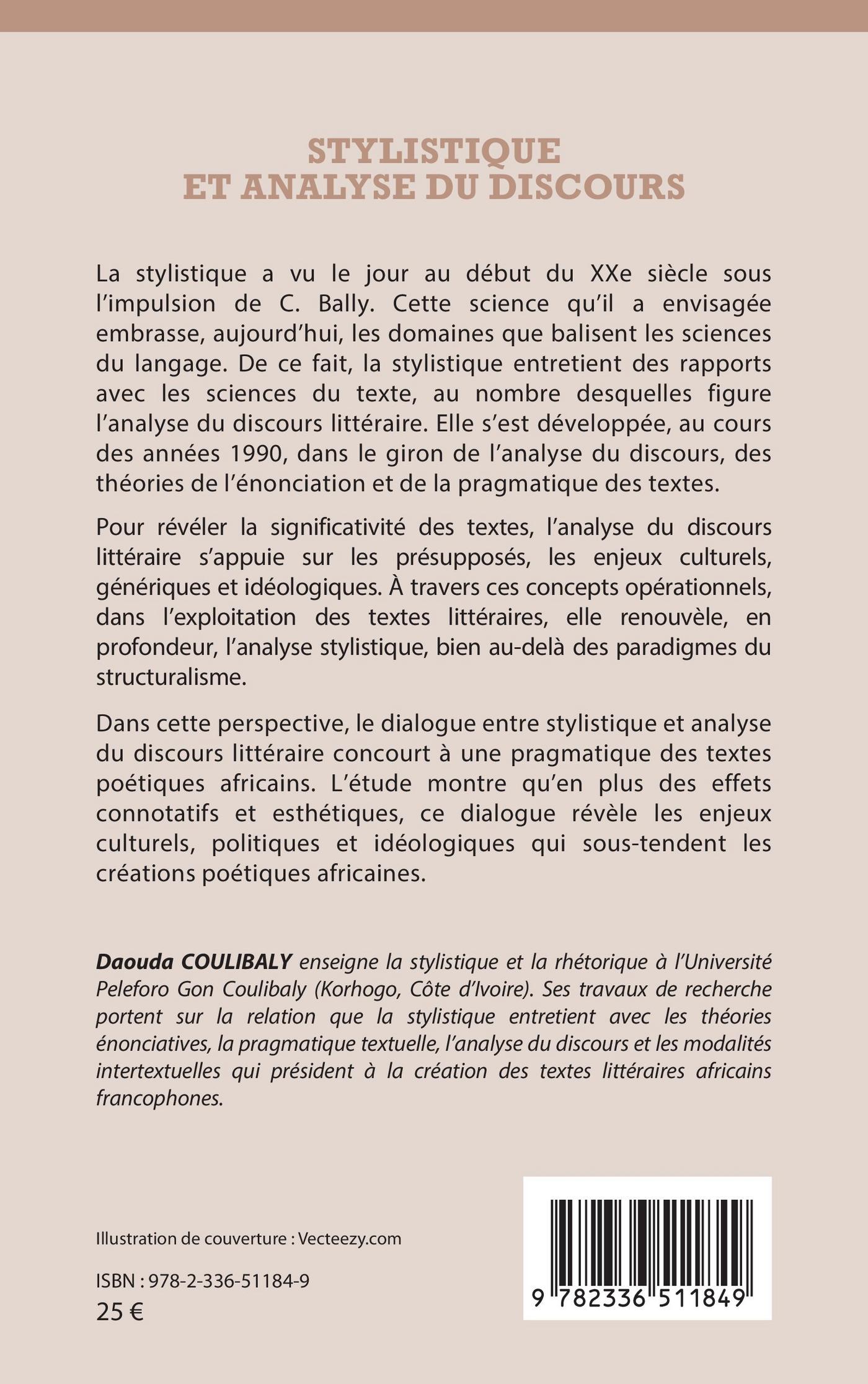 STYLISTIQUE
ET ANALYSE DU DISCOURS

La stylistique a vu le jour au début du XXe siècle sous l'impulsion de C. Bally. Cette science qu'il a envisagée embrasse, aujourd'hui, les domaines que balisent les sciences du langage. De ce fait, la stylistique entretient des rapports avec les sciences du texte, au nombre desquelles figure l'analyse du discours littéraire. Elle s'est développée, au cours des années 1990, dans le giron de l'analyse du discours, des théories de l'énonciation et de la pragmatique des textes.

Pour révéler la significativité des textes, l'analyse du discours littéraire s'appuie sur les présupposés, les enjeux culturels, génériques et idéologiques. À travers ces concepts opérationnels, dans l'exploitation des textes littéraires, elle renouvèle, en profondeur, l'analyse stylistique, bien au-delà des paradigmes du structuralisme.

Dans cette perspective, le dialogue entre stylistique et analyse du discours littéraire concourt à une pragmatique des textes poétiques africains. L'étude montre qu'en plus des effets connotatifs et esthétiques, ce dialogue révèle les enjeux culturels, politiques et idéologiques qui sous-tendent les créations poétiques africaines.

Daouda COULIBALY enseigne la stylistique et la rhétorique à l'Université Peleforo Gon Coulibaly (Korhogo, Côte d'Ivoire). Ses travaux de recherche portent sur la relation que la stylistique entretient avec les théories énonciatives, la pragmatique textuelle, l'analyse du discours et les modalités intertextuelles qui président à la création des textes littéraires africains francophones.

Illustration de couverture : Vecteezy.com

ISBN : 978-2-336-51184-9
25 €

9 782336 511849